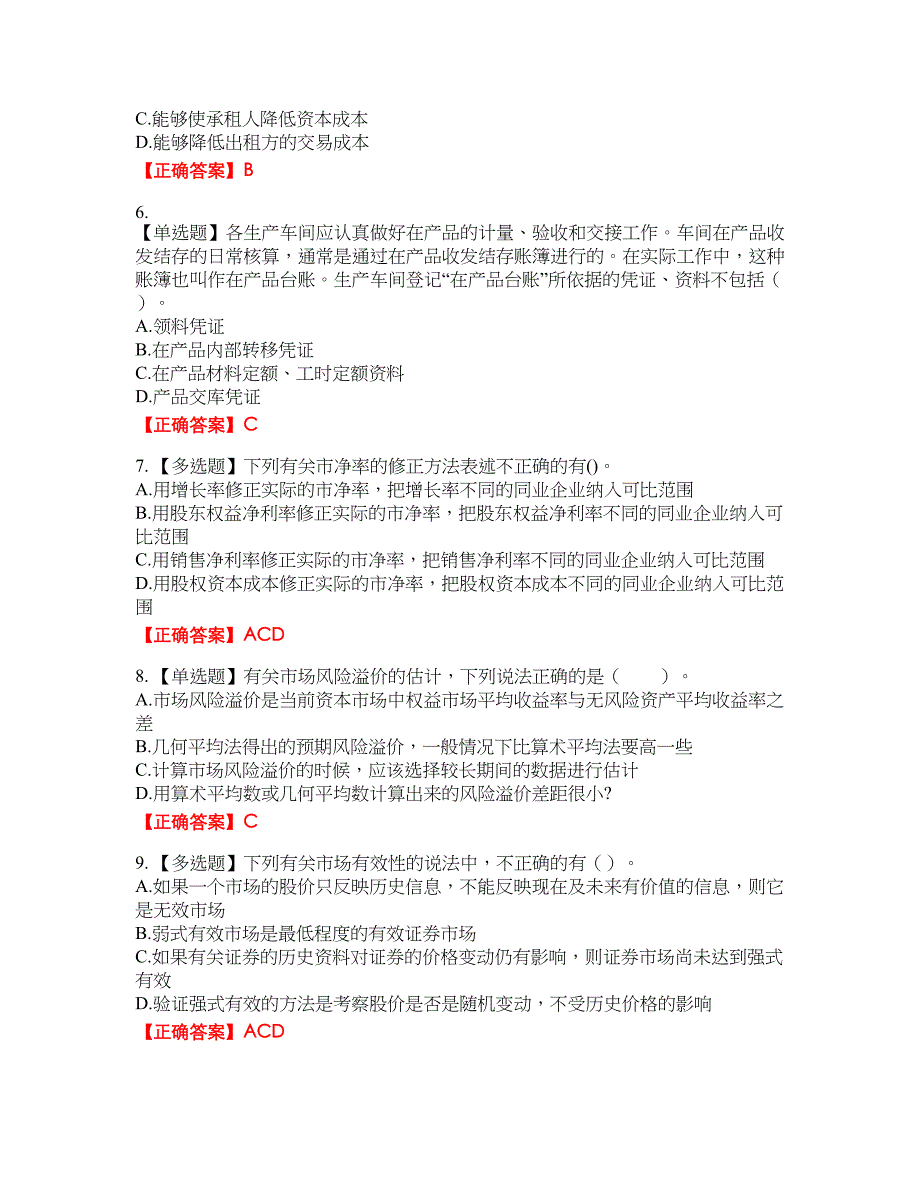 C.能够使承租人降低资本成本
D.能够降低出租方的交易成本
【正确答案】B

6.
【单选题】各生产车间应认真做好在产品的计量、验收和交接工作。车间在产品收发结存的日常核算，通常是通过在产品收发结存账簿进行的。在实际工作中，这种账簿也叫作在产品台账。生产车间登记“在产品台账”所依据的凭证、资料不包括（ ）。
A.领料凭证
B.在产品内部转移凭证
C.在产品材料定额、工时定额资料
D.产品交库凭证
【正确答案】C

7.【多选题】下列有关市净率的修正方法表述不正确的有()。
A.用增长率修正实际的市净率，把增长率不同的同业企业纳入可比范围
B.用股东权益净利率修正实际的市净率，把股东权益净利率不同的同业企业纳入可比范围
C.用销售净利率修正实际的市净率，把销售净利率不同的同业企业纳入可比范围
D.用股权资本成本修正实际的市净率，把股权资本成本不同的同业企业纳入可比范围
【正确答案】ACD

8.【单选题】有关市场风险溢价的估计，下列说法正确的是（ ）。
A.市场风险溢价是当前资本市场中权益市场平均收益率与无风险资产平均收益率之差
B.几何平均法得出的预期风险溢价，一般情况下比算术平均法要高一些
C.计算市场风险溢价的时候，应该选择较长期间的数据进行估计
D.用算术平均数或几何平均数计算出来的风险溢价差距很小?
【正确答案】C

9.【多选题】下列有关市场有效性的说法中，不正确的有（ ）。
A.如果一个市场的股价只反映历史信息，不能反映现在及未来有价值的信息，则它是无效市场
B.弱式有效市场是最低程度的有效证券市场
C.如果有关证券的历史资料对证券的价格变动仍有影响，则证券市场尚未达到强式有效
D.验证强式有效的方法是考察股价是否是随机变动，不受历史价格的影响
【正确答案】ACD